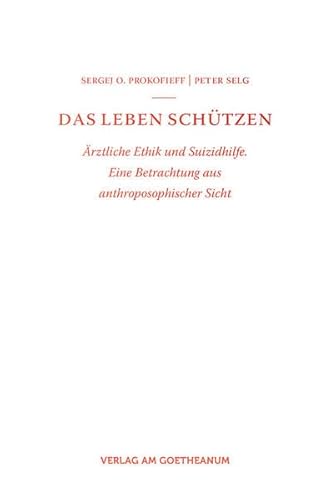 SERGEJ O. PROKOFIEFF | PETER SELG

DAS LEBEN SCHÜTZEN

Ärztliche Ethik und Suizidhilfe. Eine Betrachtung aus anthroposophischer Sicht

VERLAG AM GOETHEANUM